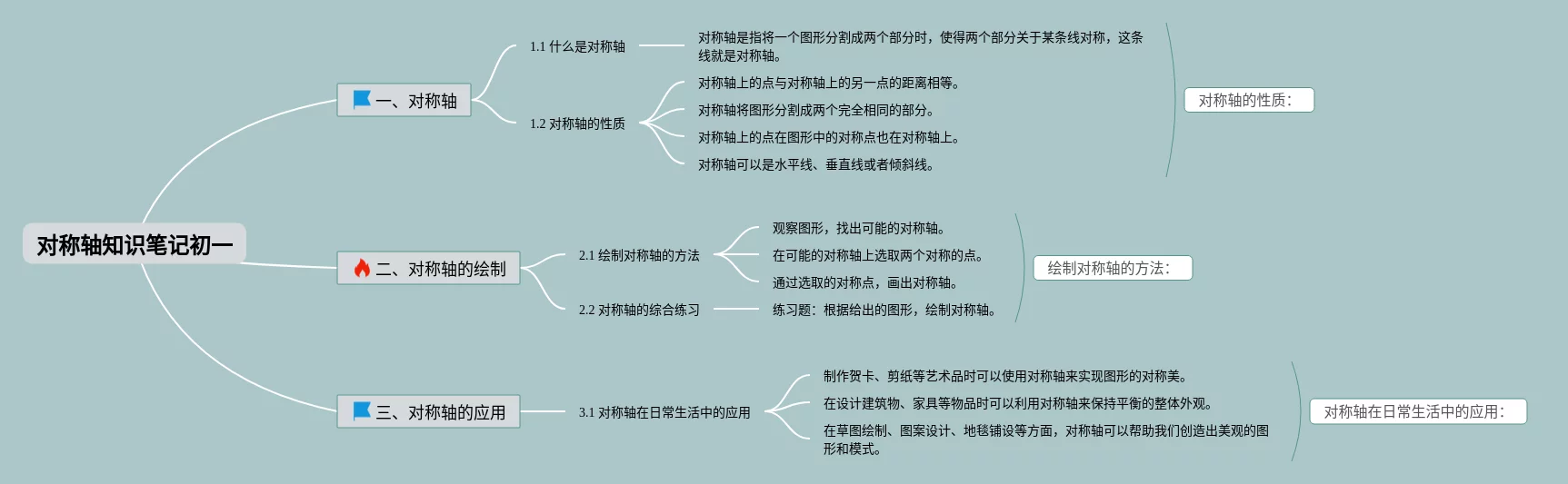 对称轴知识笔记初一

一、对称轴

1.1 什么是对称轴

对称轴是指将一个图形分割成两个部分时，使得两个部分关于某条线对称，这条线就是对称轴。

1.2 对称轴的性质

对称轴上的点与对称轴上的另一点的距离相等。

对称轴将图形分割成两个完全相同的部分。

对称轴上的点在图形中的对称点也在对称轴上。

对称轴可以是水平线、垂直线或者倾斜线。

对称轴的性质:

二、对称轴的绘制

2.1 绘制对称轴的方法

观察图形，找出可能的对称轴。

在可能的对称轴上选取两个对称的点。

通过选取的对称点，画出对称轴。

2.2 对称轴的综合练习

练习题：根据给出的图形，绘制对称轴。

绘制对称轴的方法:

三、对称轴的应用

3.1 对称轴在日常生活中的应用

制作贺卡、剪纸等艺术品时可以使用对称轴来实现图形的对称美。

在设计建筑物、家具等物品时可以利用对称轴来保持平衡的整体外观。

在草图绘制、图案设计、地毯铺设等方面，对称轴可以帮助我们创造出美观的图形和模式。

对称轴在日常生活中的应用: